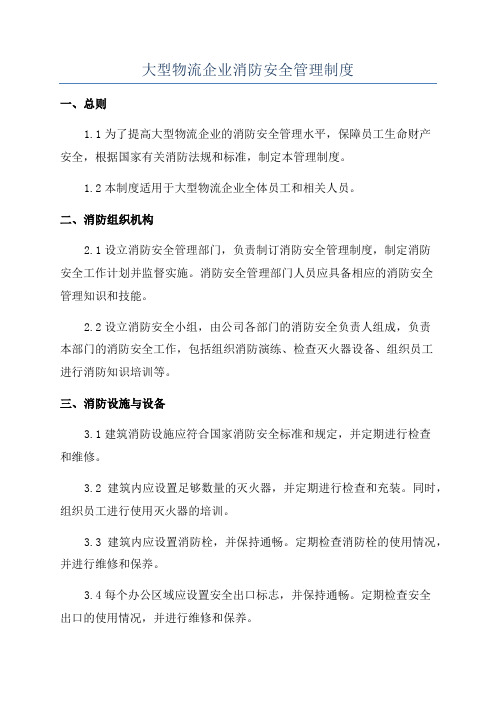 大型物流企业消防安全管理制度

一、总则

1.1 为了提高大型物流企业的消防安全管理水平，保障员工生命财产安全，根据国家有关消防法规和标准，制定本管理制度。

1.2 本制度适用于大型物流企业全体员工和相关人员。

二、消防组织机构

2.1 设立消防安全管理部门，负责制订消防安全管理制度，制定消防安全工作计划并监督实施。消防安全管理部门人员应具备相应的消防安全管理知识和技能。

2.2 设立消防安全小组，由公司各部门的消防安全负责人组成，负责本部门的消防安全工作，包括组织消防演练、检查灭火器设备、组织员工进行消防知识培训等。

三、消防设施与设备

3.1 建筑消防设施应符合国家消防安全标准和规定，并定期进行检查和维修。

3.2 建筑内应设置足够数量的灭火器，并定期进行检查和充装。同时，组织员工进行使用灭火器的培训。

3.3 建筑内应设置消防栓，并保持通畅。定期检查消防栓的使用情况，并进行维修和保养。

3.4 每个办公区域应设置安全出口标志，并保持通畅。定期检查安全出口的使用情况，并进行维修和保养。